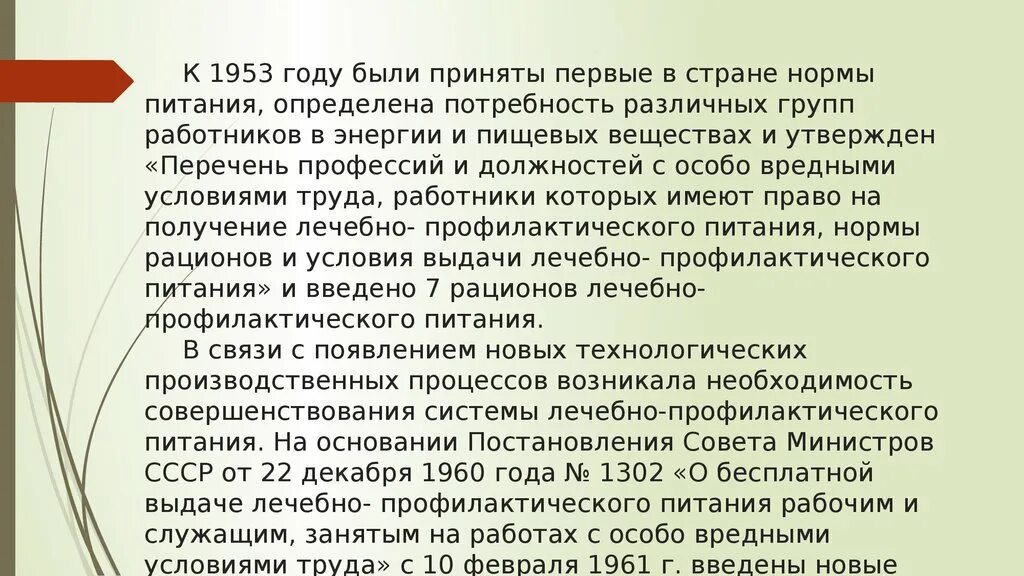 К 1953 году были приняты первые в стране нормы питания, определена потребность различных групп работников в энергии и пищевых веществах и утвержден «Перечень профессий и должностей с особо вредными условиями труда, работники которых имеют право на получение лечебно- профилактического питания, нормы рационов и условия выдачи лечебно- профилактического питания» и введено 7 рационов лечебно-профилактического питания.

В связи с появлением новых технологических производственных процессов возникала необходимость совершенствования системы лечебно-профилактического питания. На основании Постановления Совета Министров СССР от 22 декабря 1960 года № 1302 «О бесплатной выдаче лечебно- профилактического питания рабочим и служащим, занятым на работах с особо вредными условиями труда» с 10 февраля 1961 г. введены новые